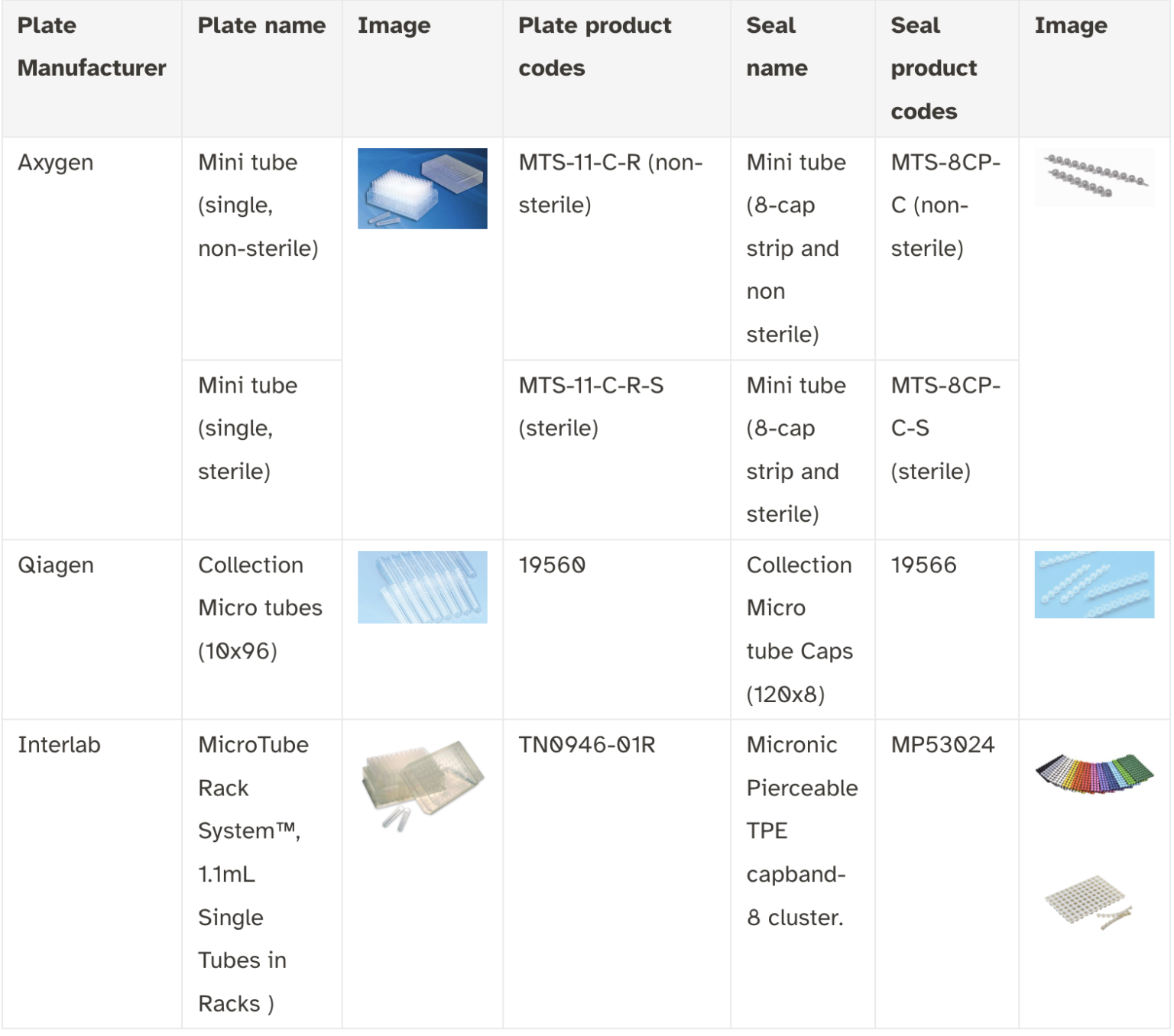 | Plate Manufacturer | Plate name | Image | Plate product codes | Seal name | Seal product codes | Image |
|---|---|---|---|---|---|---|
| Axygen | Mini tube (single, non-sterile) | | MTS-11-C-R (non-sterile) | Mini tube (8-cap strip and non sterile) | MTS-8CP-C (non-sterile) | |
| | Mini tube (single, sterile) | | MTS-11-C-R-S (sterile) | Mini tube (8-cap strip and sterile) | MTS-8CP-C-S (sterile) | |
| Qiagen | Collection Micro tubes (10x96) | | 19560 | Collection Micro tube Caps (120x8) | 19566 | |
| Interlab | MicroTube Rack System™, 1.1mL Single Tubes in Racks ) | | TN0946-01R | Micronic Pierceable TPE capband-8 cluster. | MP53024 | |